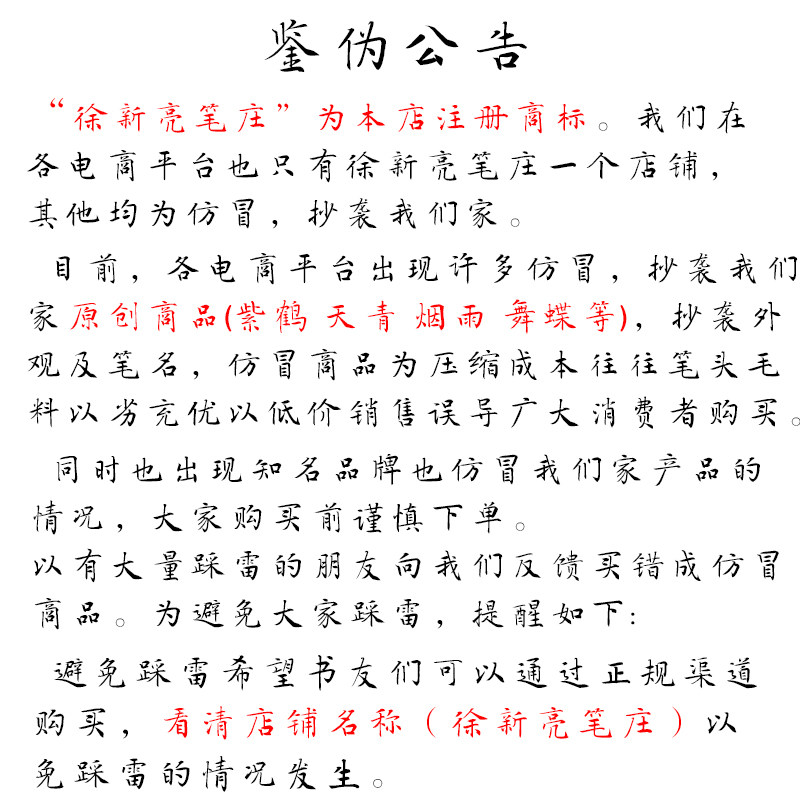 鉴伪公告

“徐新亮笔庄”为本店注册商标。我们在各电商平台也只有徐新亮笔庄一个店铺，其他均为仿冒，抄袭我们家。

目前，各电商平台出现许多仿冒，抄袭我们家原创商品(紫鹤 天青 烟雨 舞蝶等)，抄袭外观及笔名，仿冒商品为压缩成本往往笔头毛料以劣充优以低价销售误导广大消费者购买。

同时也出现知名品牌也仿冒我们家产品的情况，大家购买前谨慎下单。
以有大量踩雷的朋友向我们反馈买错成仿冒商品。为避免大家踩雷，提醒如下：

避免踩雷希望书友们可以通过正规渠道购买，看清店铺名称（徐新亮笔庄）以免踩雷的情况发生。